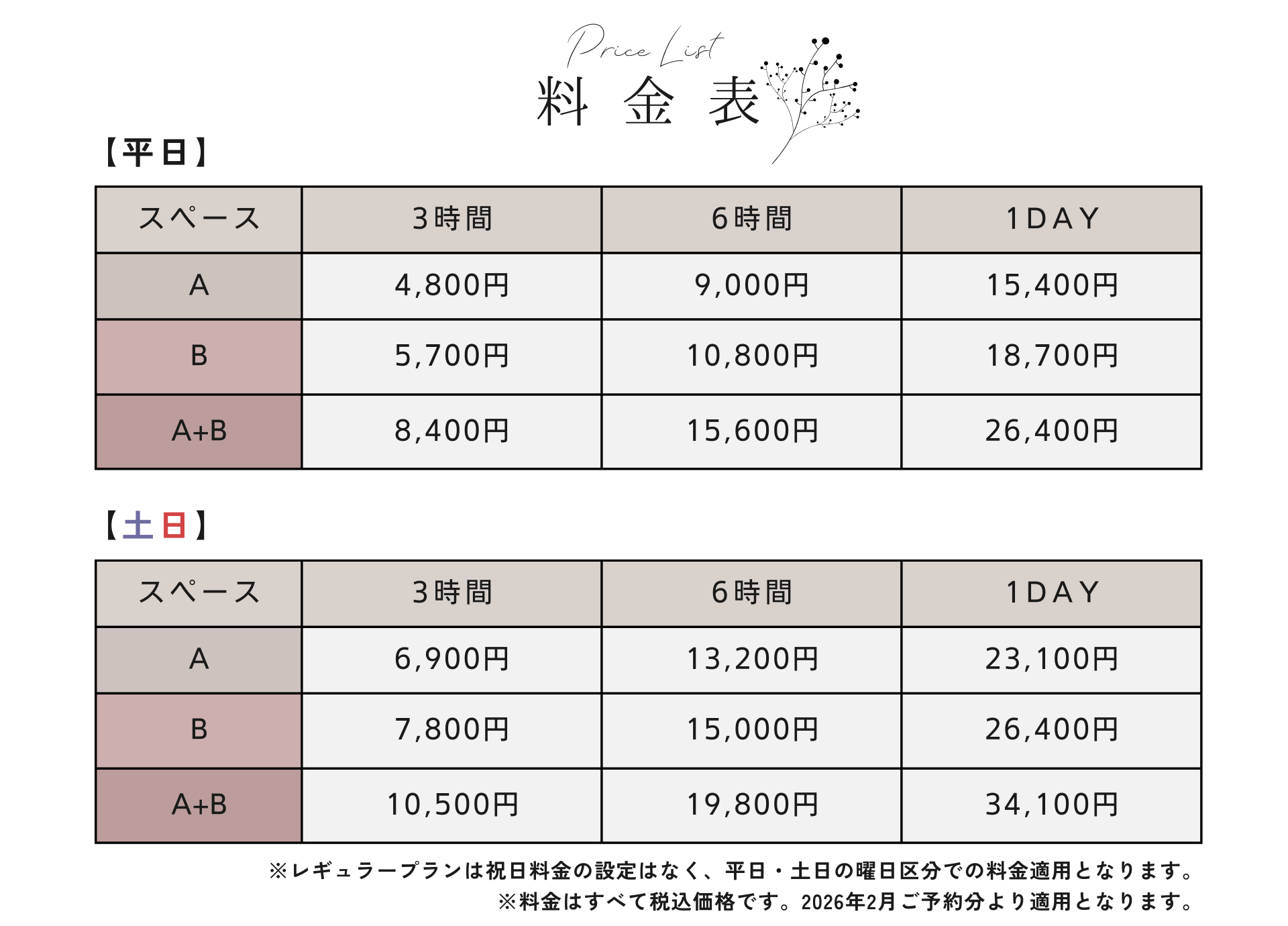 Price List
料 金 表

【平日】

| スペース | 3時間 | 6時間 | 1DAY |
|---|---|---|---|
| A | 4,800円 | 9,000円 | 15,400円 |
| B | 5,700円 | 10,800円 | 18,700円 |
| A+B | 8,400円 | 15,600円 | 26,400円 |

【土日】

| スペース | 3時間 | 6時間 | 1DAY |
|---|---|---|---|
| A | 6,900円 | 13,200円 | 23,100円 |
| B | 7,800円 | 15,000円 | 26,400円 |
| A+B | 10,500円 | 19,800円 | 34,100円 |

※レギュラープランは祝日料金の設定はなく、平日・土日の曜日区分での料金適用となります。
※料金はすべて税込価格です。2026年2月ご予約分より適用となります。